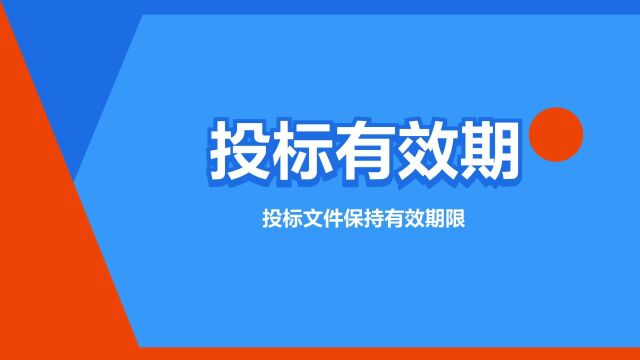 投标有效期

投标文件保持有效期限